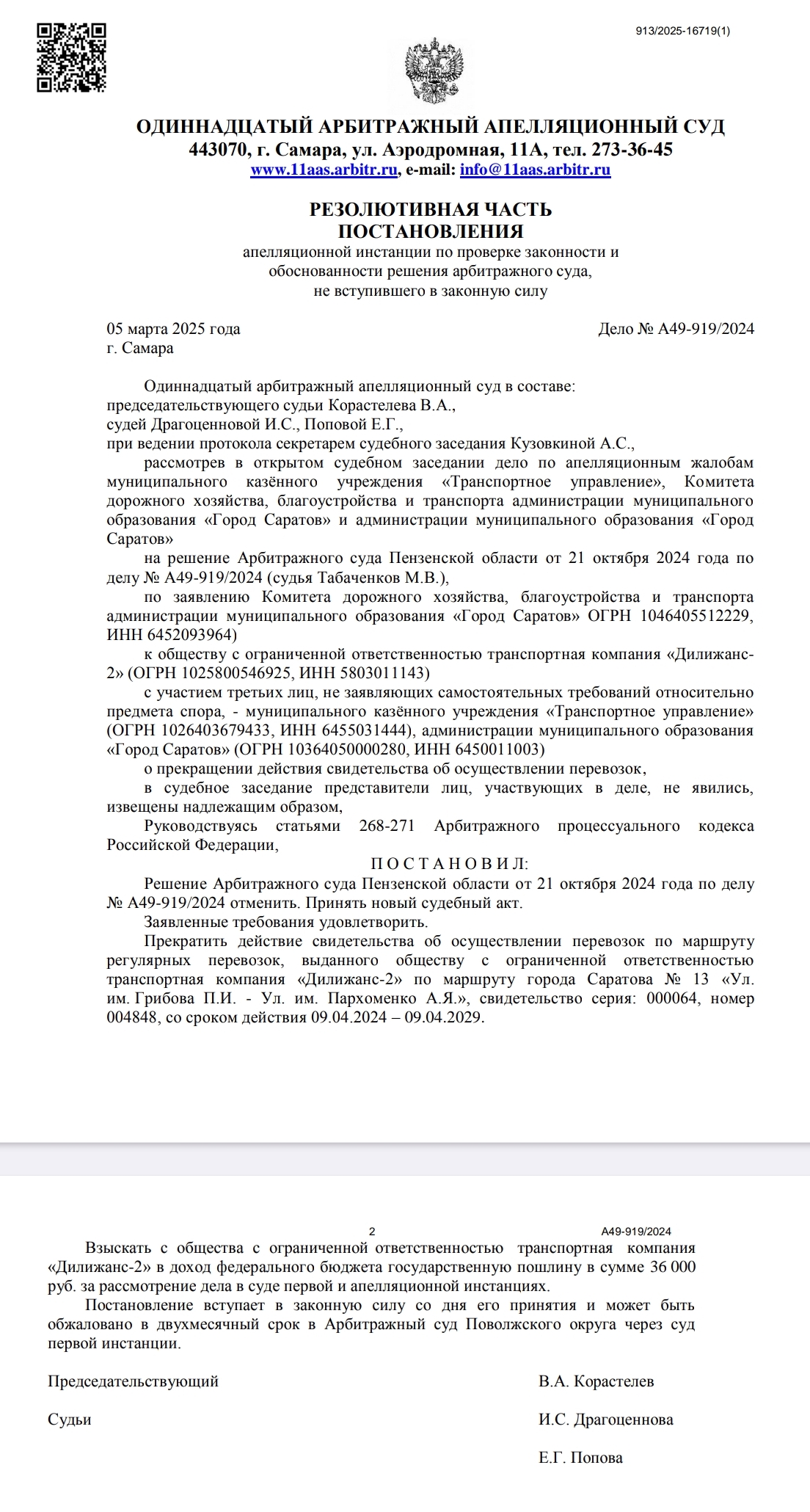 913/2025-16719(1)

ОДИННАДЦАТЫЙ АРБИТРАЖНЫЙ АПЕЛЛЯЦИОННЫЙ СУД
443070, г. Самара, ул. Аэродромная, 11А, тел. 273-36-45
www.11aas.arbitr.ru, e-mail: info@11aas.arbitr.ru

РЕЗОЛЮТИВНАЯ ЧАСТЬ
ПОСТАНОВЛЕНИЯ
апелляционной инстанции по проверке законности и обоснованности решения арбитражного суда, не вступившего в законную силу

05 марта 2025 года
г. Самара

Дело № А49-919/2024

Одиннадцатый арбитражный апелляционный суд в составе:
председательствующего судьи Корастелева В.А.,
судей Драгоценновой И.С., Поповой Е.Г.,
при ведении протокола секретарем судебного заседания Кузовкиной А.С.,
рассмотрев в открытом судебном заседании дело по апелляционным жалобам муниципального казённого учреждения «Транспортное управление», Комитета дорожного хозяйства, благоустройства и транспорта администрации муниципального образования «Город Саратов» и администрации муниципального образования «Город Саратов»
на решение Арбитражного суда Пензенской области от 21 октября 2024 года по делу № А49-919/2024 (судья Табаченков М.В.),
по заявлению Комитета дорожного хозяйства, благоустройства и транспорта администрации муниципального образования «Город Саратов» ОГРН 1046405512229, ИНН 6452093964)
к обществу с ограниченной ответственностью транспортная компания «Дилижанс-2» (ОГРН 1025800546925, ИНН 5803011143)
с участием третьих лиц, не заявляющих самостоятельных требований относительно предмета спора, - муниципального казённого учреждения «Транспортное управление» (ОГРН 1026403679433, ИНН 6455031444), администрации муниципального образования «Город Саратов» (ОГРН 10364050000280, ИНН 6450011003)
о прекращении действия свидетельства об осуществлении перевозок,
в судебное заседание представители лиц, участвующих в деле, не явились, извещены надлежащим образом,
Руководствуясь статьями 268-271 Арбитражного процессуального кодекса Российской Федерации,
П О С Т А Н О В И Л:
Решение Арбитражного суда Пензенской области от 21 октября 2024 года по делу № А49-919/2024 отменить. Принять новый судебный акт.
Заявленные требования удовлетворить.
Прекратить действие свидетельства об осуществлении перевозок по маршруту регулярных перевозок, выданного обществу с ограниченной ответственностью транспортная компания «Дилижанс-2» по маршруту города Саратова № 13 «Ул. им. Грибова П.И. - Ул. им. Пархоменко А.Я.», свидетельство серия: 000064, номер 004848, со сроком действия 09.04.2024 – 09.04.2029.

2
А49-919/2024

Взыскать с общества с ограниченной ответственностью транспортная компания «Дилижанс-2» в доход федерального бюджета государственную пошлину в сумме 36 000 руб. за рассмотрение дела в суде первой и апелляционной инстанциях.
Постановление вступает в законную силу со дня его принятия и может быть обжаловано в двухмесячный срок в Арбитражный суд Поволжского округа через суд первой инстанции.

Председательствующий
В.А. Корастелев

Судьи
И.С. Драгоценнова

Е.Г. Попова